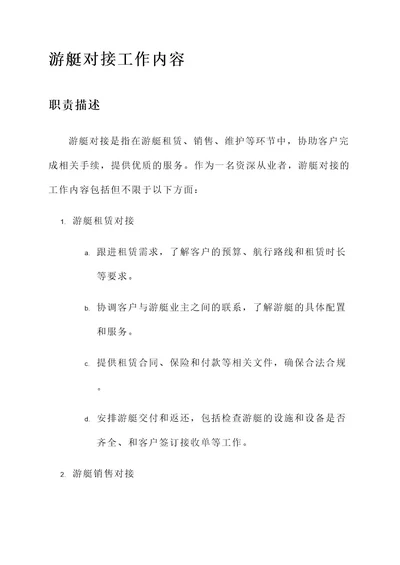 游艇对接工作内容

职责描述

游艇对接是指在游艇租赁、销售、维护等环节中，协助客户完成相关手续，提供优质的服务。作为一名资深从业者，游艇对接的工作内容包括但不限于以下方面：

1. 游艇租赁对接

a. 跟进租赁需求，了解客户的预算、航行路线和租赁时长等要求。

b. 协调客户与游艇业主之间的联系，了解游艇的具体配置和服务。

c. 提供租赁合同、保险和付款等相关文件，确保合法合规。

d. 安排游艇交付和返还，包括检查游艇的设施和设备是否齐全、和客户签订接收单等工作。

2. 游艇销售对接